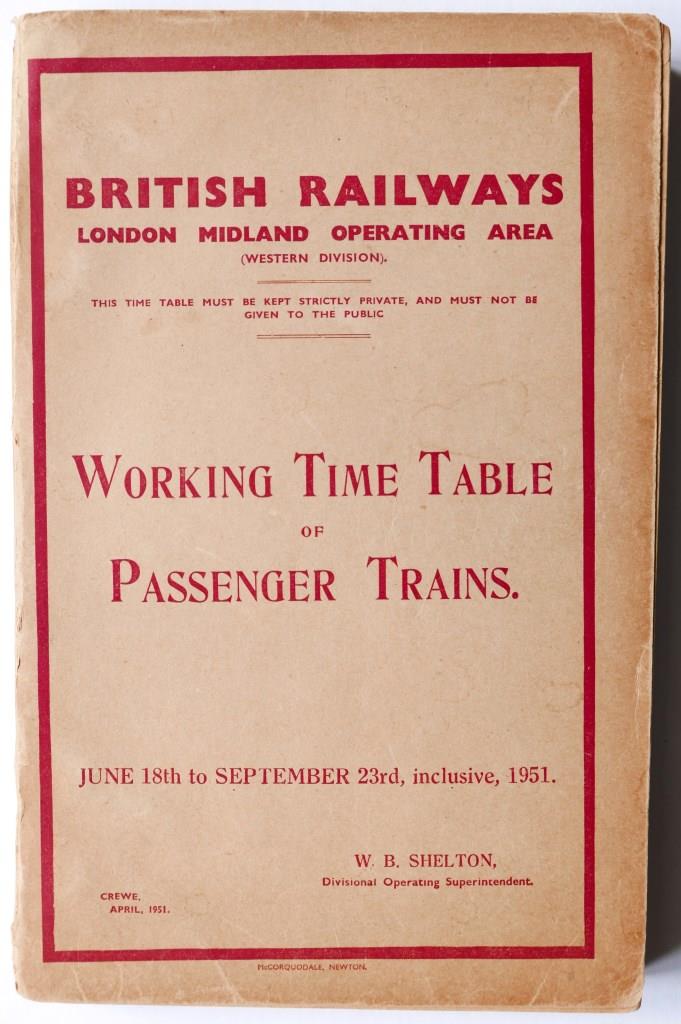 BRITISH RAILWAYS
LONDON MIDLAND OPERATING AREA
(WESTERN DIVISION).

THIS TIME TABLE MUST BE KEPT STRICTLY PRIVATE, AND MUST NOT BE GIVEN TO THE PUBLIC

WORKING TIME TABLE
OF
PASSENGER TRAINS.

JUNE 18th to SEPTEMBER 23rd, inclusive, 1951.

W. B. SHELTON,
Divisional Operating Superintendent.

CREWE,
APRIL, 1951.

McCORQUODALE, NEWTON.